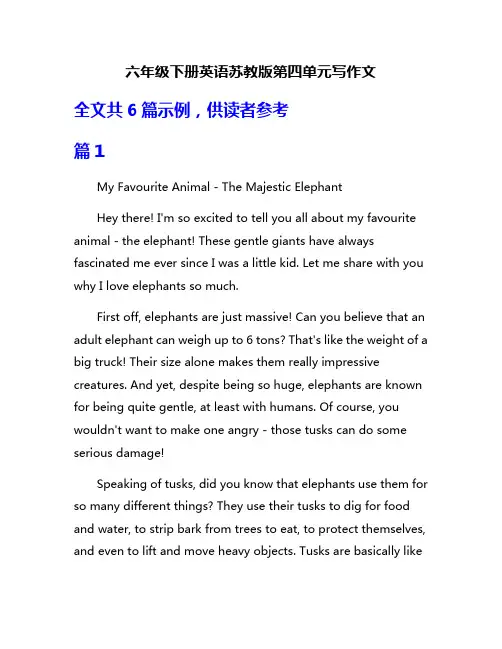 六年级下册英语苏教版第四单元写作文

全文共 6 篇示例，供读者参考

篇 1

My Favourite Animal - The Majestic Elephant

Hey there! I'm so excited to tell you all about my favourite animal - the elephant! These gentle giants have always fascinated me ever since I was a little kid. Let me share with you why I love elephants so much.

First off, elephants are just massive! Can you believe that an adult elephant can weigh up to 6 tons? That's like the weight of a big truck! Their size alone makes them really impressive creatures. And yet, despite being so huge, elephants are known for being quite gentle, at least with humans. Of course, you wouldn't want to make one angry - those tusks can do some serious damage!

Speaking of tusks, did you know that elephants use them for so many different things? They use their tusks to dig for food and water, to strip bark from trees to eat, to protect themselves, and even to lift and move heavy objects. Tusks are basically like